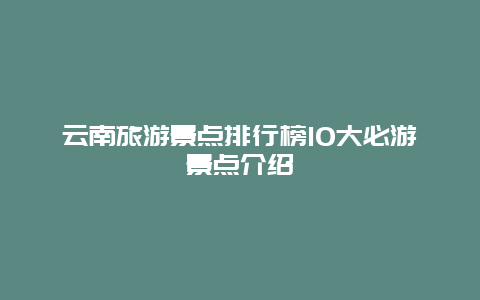 云南旅游景点排行榜10大必游景点介绍